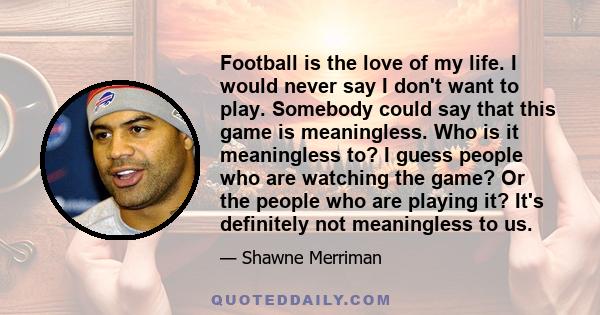 Football is the love of my life. I would never say I don't want to play. Somebody could say that this game is meaningless. Who is it meaningless to? I guess people who are watching the game? Or the people who are playing it? It's definitely not meaningless to us.

— Shawne Merriman

QUOTEDDAILY.COM